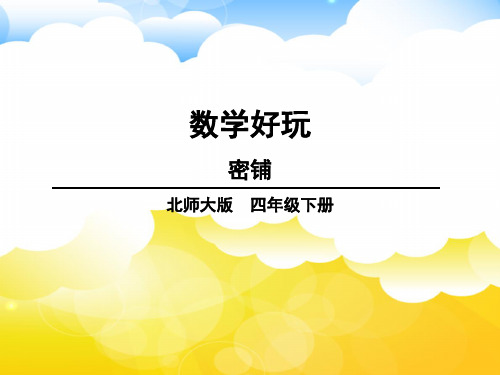 数学好玩

密铺

北师大版　四年级下册